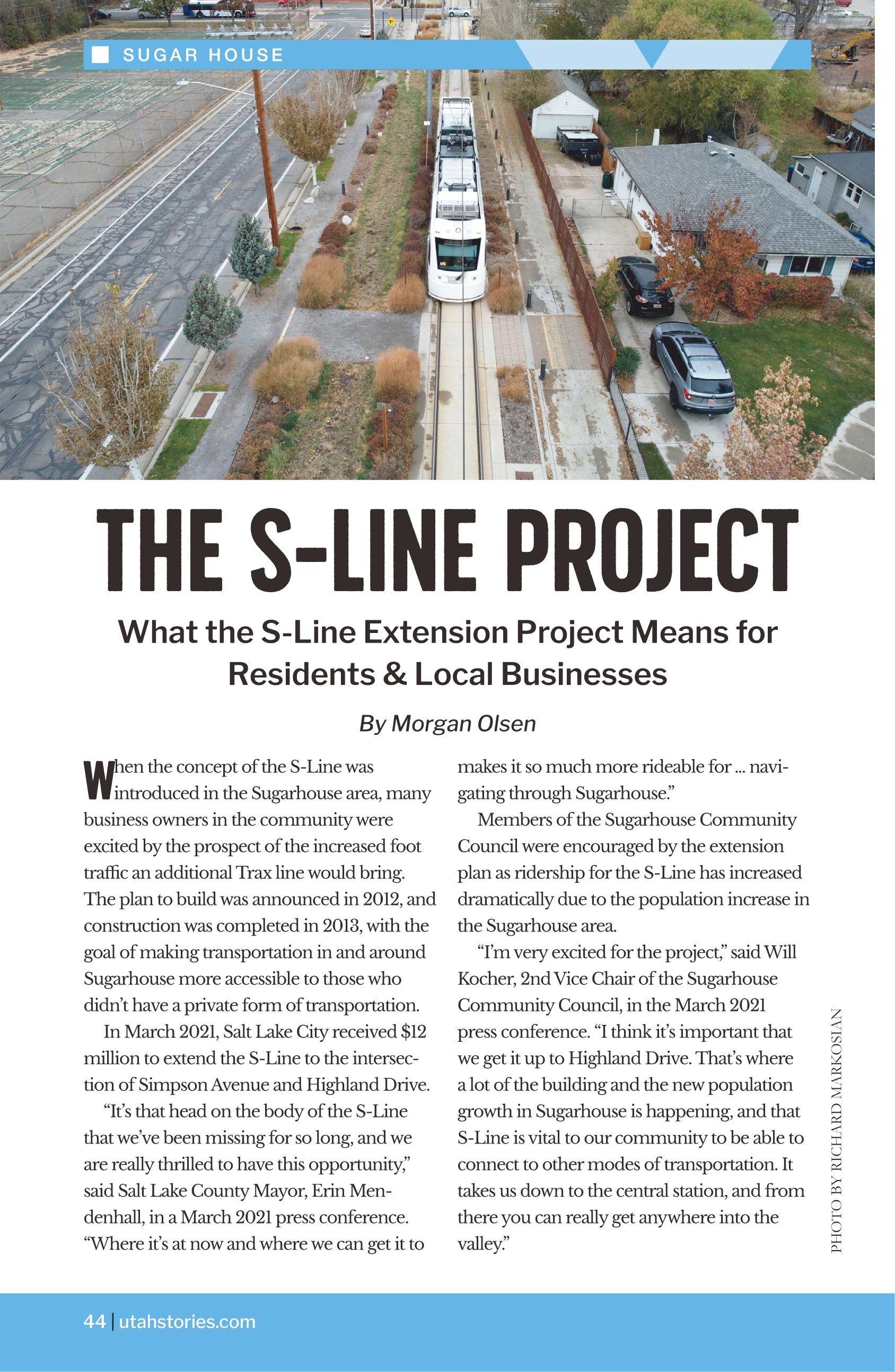 SUGAR HOUSE

THE S-LINE PROJECT

What the S-Line Extension Project Means for Residents & Local Businesses

By Morgan Olsen

When the concept of the S-Line was introduced in the Sugarhouse area, many business owners in the community were excited by the prospect of the increased foot traffic an additional Trax line would bring. The plan to build was announced in 2012, and construction was completed in 2013, with the goal of making transportation in and around Sugarhouse more accessible to those who didn't have a private form of transportation.

In March 2021, Salt Lake City received $12 million to extend the S-Line to the intersection of Simpson Avenue and Highland Drive.

"It's that head on the body of the S-Line that we've been missing for so long, and we are really thrilled to have this opportunity," said Salt Lake County Mayor, Erin Mendenhall, in a March 2021 press conference. "Where it's at now and where we can get it to makes it so much more rideable for ... navigating through Sugarhouse."

Members of the Sugarhouse Community Council were encouraged by the extension plan as ridership for the S-Line has increased dramatically due to the population increase in the Sugarhouse area.

"I'm very excited for the project," said Will Kocher, 2nd Vice Chair of the Sugarhouse Community Council, in the March 2021 press conference. "I think it's important that we get it up to Highland Drive. That's where a lot of the building and the new population growth in Sugarhouse is happening, and that S-Line is vital to our community to be able to connect to other modes of transportation. It takes us down to the central station, and from there you can really get anywhere into the valley."

PHOTO BY RICHARD MARKOSIAN

44 | utahstories.com